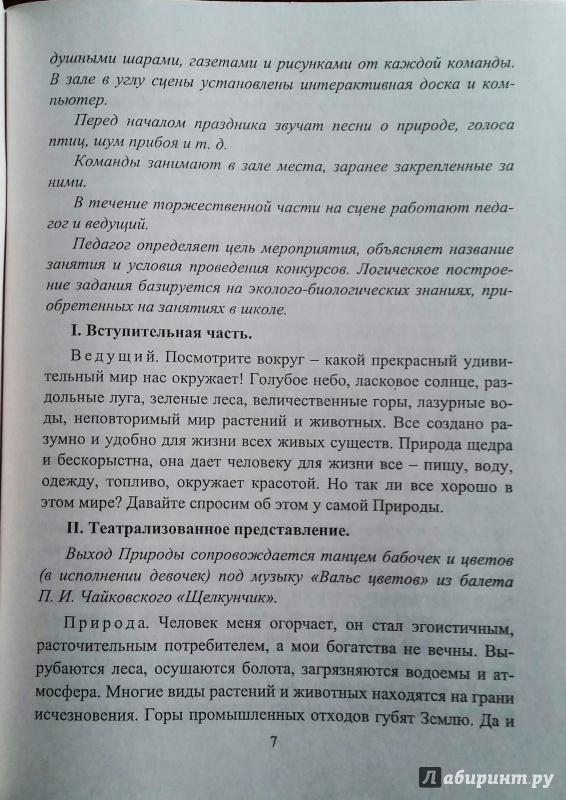 душными шарами, газетами и рисунками от каждой команды. В зале в углу сцены установлены интерактивная доска и компьютер.

Перед началом праздника звучат песни о природе, голоса птиц, шум прибоя и т. д.

Команды занимают в зале места, заранее закрепленные за ними.

В течение торжественной части на сцене работают педагог и ведущий.

Педагог определяет цель мероприятия, объясняет название занятия и условия проведения конкурсов. Логическое построение задания базируется на эколого-биологических знаниях, приобретенных на занятиях в школе.

I. Вступительная часть.

Ведущий. Посмотрите вокруг – какой прекрасный удивительный мир нас окружает! Голубое небо, ласковое солнце, раздольные луга, зеленые леса, величественные горы, лазурные воды, неповторимый мир растений и животных. Все создано разумно и удобно для жизни всех живых существ. Природа щедра и бескорыстна, она дает человеку для жизни все – пищу, воду, одежду, топливо, окружает красотой. Но так ли все хорошо в этом мире? Давайте спросим об этом у самой Природы.

II. Театрализованное представление.

Выход Природы сопровождается танцем бабочек и цветов (в исполнении девочек) под музыку «Вальс цветов» из балета П. И. Чайковского «Щелкунчик».

Природа. Человек меня огорчает, он стал эгоистичным, расточительным потребителем, а мои богатства не вечны. Вырубаются леса, осушаются болота, загрязняются водоемы и атмосфера. Многие виды растений и животных находятся на грани исчезновения. Горы промышленных отходов губят Землю. Да и

7

Лабиринт.ру